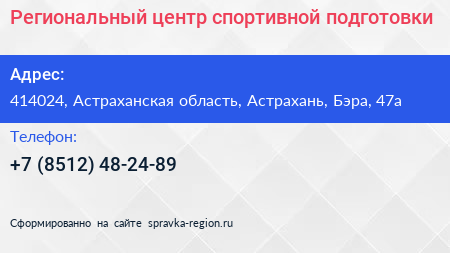 Региональный центр спортивной подготовки

Адрес:

414024, Астраханская область, Астрахань, Бэра, 47а

Телефон:

+7 (8512) 48-24-89

Сформированно на сайте spravka-region.ru